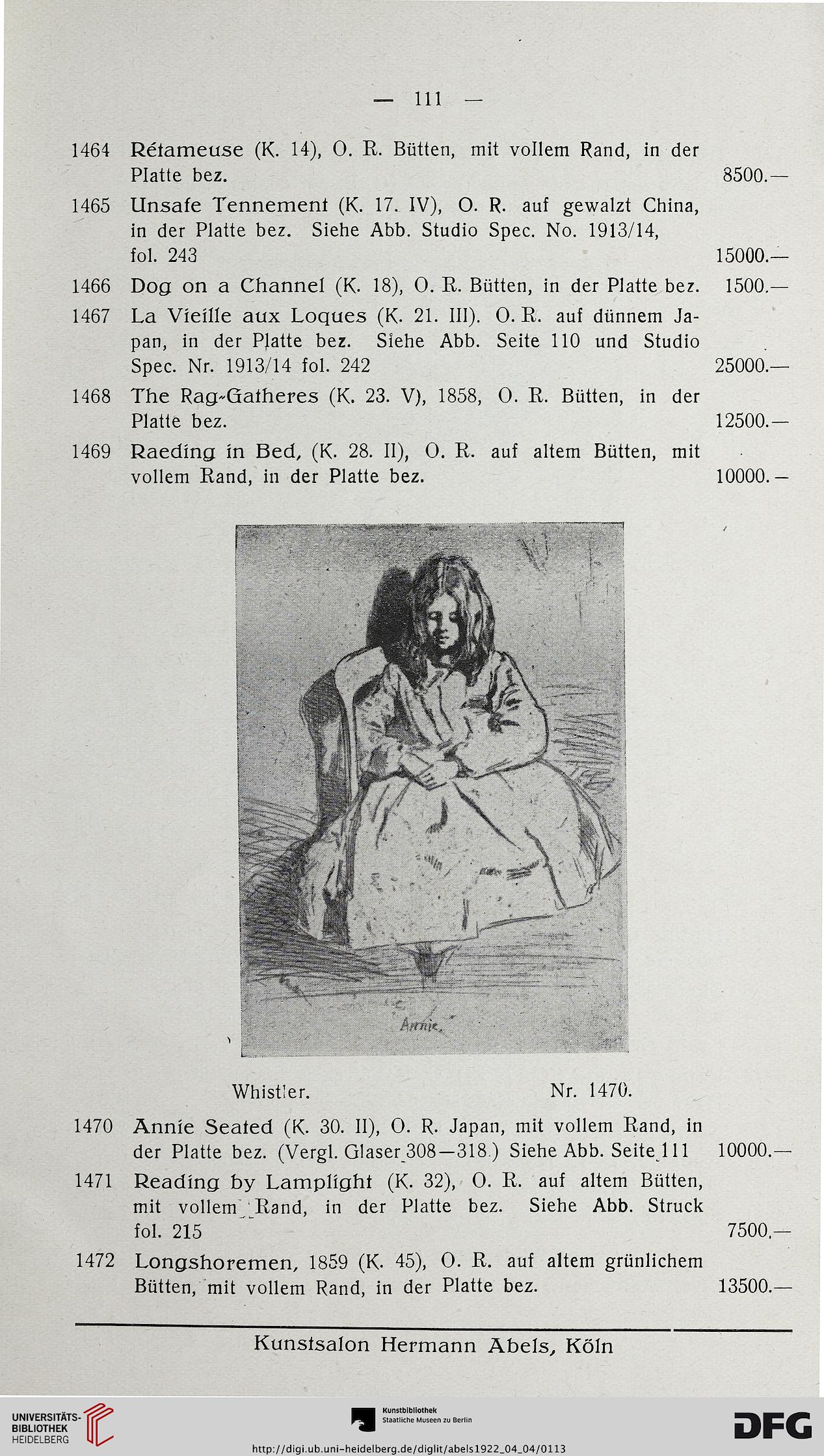 — 111 —

1464 Rétameuse (K. 14), O. R. Bütten, mit vollem Rand, in der Platte bez. 8500.—

1465 Unsafe Tennement (K. 17. IV), O. R. auf gewalzt China, in der Platte bez. Siehe Abb. Studio Spec. No. 1913/14, fol. 243 15000.—

1466 Dog on a Channel (K. 18), O. R. Bütten, in der Platte bez. 1500.—

1467 La Vieille aux Loques (K. 21. III). O. R. auf dünnem Japan, in der Platte bez. Siehe Abb. Seite 110 und Studio Spec. Nr. 1913/14 fol. 242 25000.—

1468 The Rag-Gatheres (K. 23. V), 1858, O. R. Bütten, in der Platte bez. 12500.—

1469 Raeding in Bed, (K. 28. II), O. R. auf altem Bütten, mit vollem Rand, in der Platte bez. 10000.—

Annie.

Whistler. Nr. 1470.

1470 Annie Seated (K. 30. II), O. R. Japan, mit vollem Rand, in der Platte bez. (Vergl. Glaser 308—318.) Siehe Abb. Seite 111 10000.—

1471 Reading by Lamplight (K. 32), O. R. auf altem Bütten, mit vollem Rand, in der Platte bez. Siehe Abb. Struck fol. 215 7500.—

1472 Longshoremen, 1859 (K. 45), O. R. auf altem grünlichem Bütten, mit vollem Rand, in der Platte bez. 13500.—

Kunstsalon Hermann Abels, Köln

UNIVERSITÄTS-BIBLIOTHEK HEIDELBERG

Kunstbibliothek Staatliche Museen zu Berlin

DFG

http://digi.ub.uni-heidelberg.de/diglit/abels1922_04_04/0113